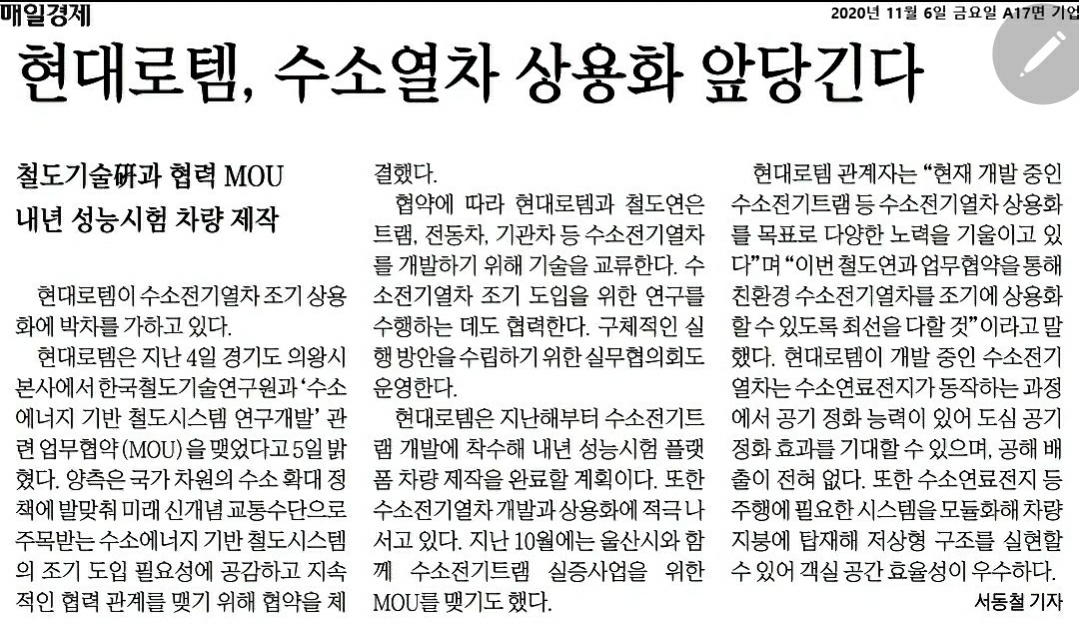 매일경제

2020년 11월 6일 금요일 A17면 기업

현대로템, 수소열차 상용화 앞당긴다

철도기술硏과 협력 MOU
내년 성능시험 차량 제작

현대로템이 수소전기열차 조기 상용화에 박차를 가하고 있다.

현대로템은 지난 4일 경기도 의왕시 본사에서 한국철도기술연구원과 '수소에너지 기반 철도시스템 연구개발' 관련 업무협약(MOU)을 맺었다고 5일 밝혔다. 양측은 국가 차원의 수소 확대 정책에 발맞춰 미래 신개념 교통수단으로 주목받는 수소에너지 기반 철도시스템의 조기 도입 필요성에 공감하고 지속적인 협력 관계를 맺기 위해 협약을 체결했다.

협약에 따라 현대로템과 철도연은 트램, 전동차, 기관차 등 수소전기열차를 개발하기 위해 기술을 교류한다. 수소전기열차 조기 도입을 위한 연구를 수행하는 데도 협력한다. 구체적인 실행 방안을 수립하기 위한 실무협의회도 운영한다.

현대로템은 지난해부터 수소전기트램 개발에 착수해 내년 성능시험 플랫폼 차량 제작을 완료할 계획이다. 또한 수소전기열차 개발과 상용화에 적극 나서고 있다. 지난 10월에는 울산시와 함께 수소전기트램 실증사업을 위한 MOU를 맺기도 했다.

현대로템 관계자는 "현재 개발 중인 수소전기트램 등 수소전기열차 상용화를 목표로 다양한 노력을 기울이고 있다"며 "이번 철도연과 업무협약을 통해 친환경 수소전기열차를 조기에 상용화할 수 있도록 최선을 다할 것"이라고 말했다. 현대로템이 개발 중인 수소전기열차는 수소연료전지가 동작하는 과정에서 공기 정화 능력이 있어 도심 공기 정화 효과를 기대할 수 있으며, 공해 배출이 전혀 없다. 또한 수소연료전지 등 주행에 필요한 시스템을 모듈화해 차량 지붕에 탑재해 저상형 구조를 실현할 수 있어 객실 공간 효율성이 우수하다.

서동철 기자